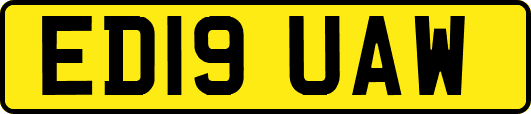 ED19 UAW